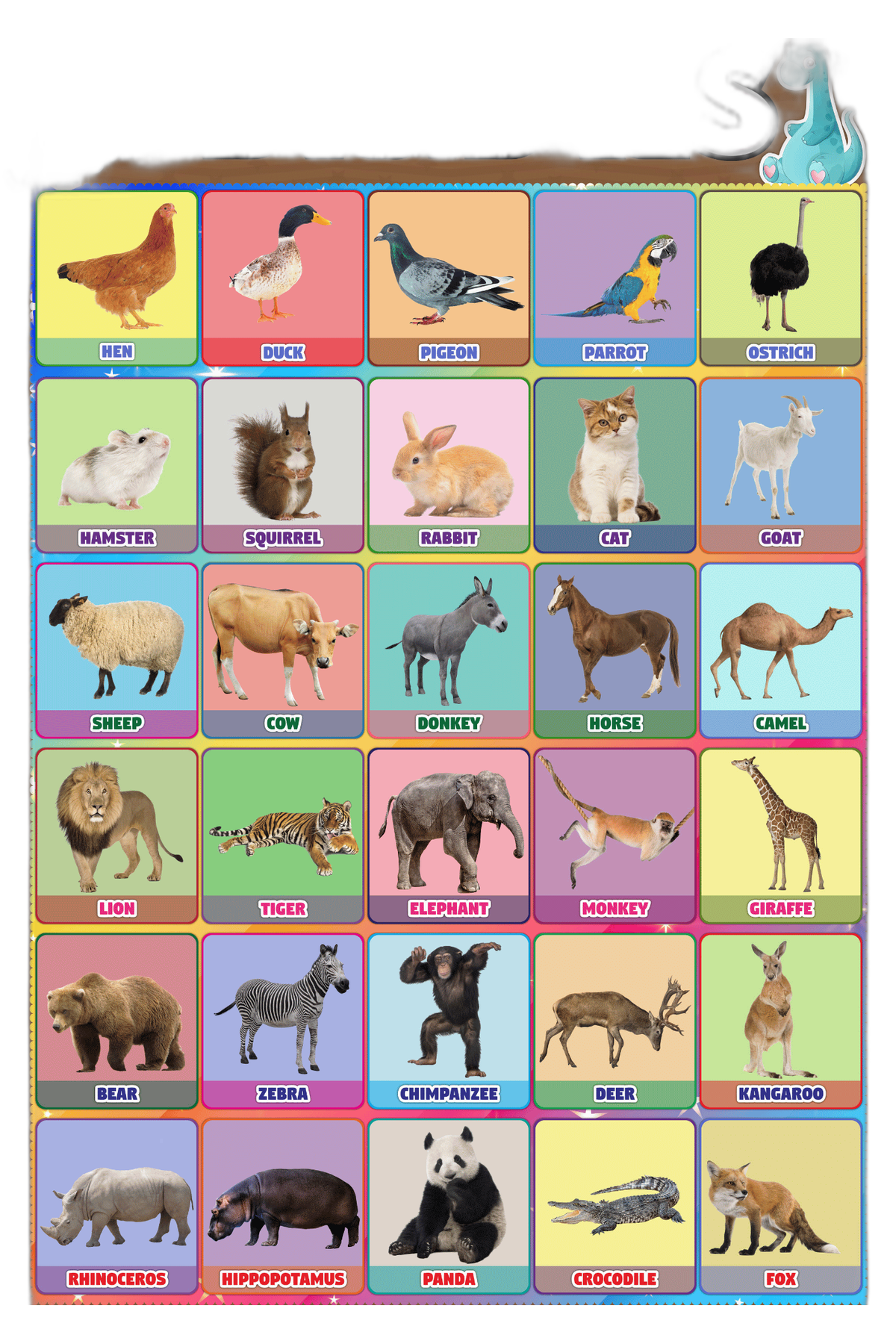 HEN
DUCK
PIGEON
PARROT
OSTRICH

HAMSTER
SQUIRREL
RABBIT
CAT
GOAT

SHEEP
COW
DONKEY
HORSE
CAMEL

LION
TIGER
ELEPHANT
MONKEY
GIRAFFE

BEAR
ZEBRA
CHIMPANZEE
DEER
KANGAROO

RHINOCEROS
HIPPOPOTAMUS
PANDA
CROCODILE
FOX